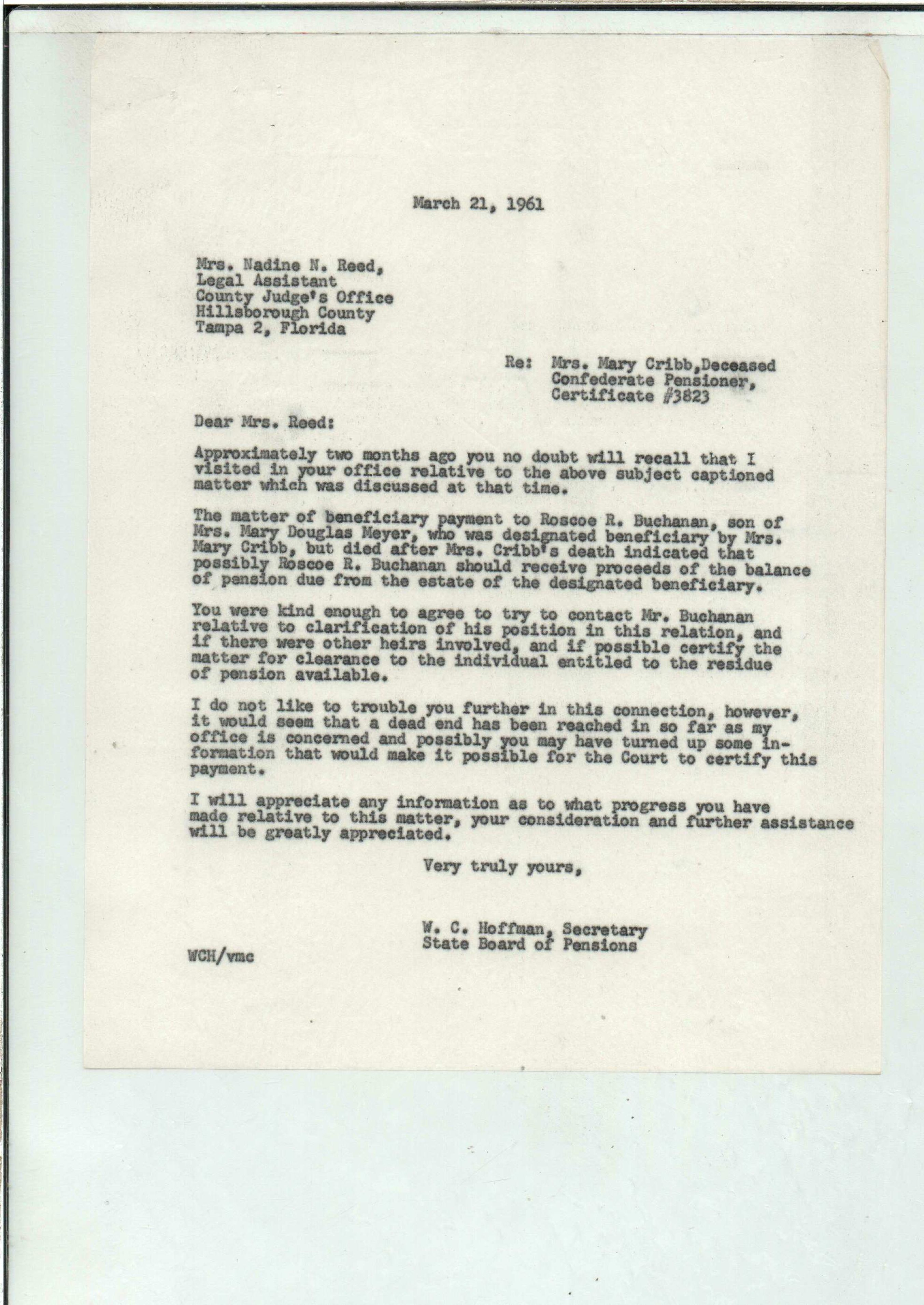 March 21, 1961

Mrs. Nadine N. Reed,
Legal Assistant
County Judge's Office
Hillsborough County
Tampa 2, Florida

Re: Mrs. Mary Cribb,Deceased
Confederate Pensioner,
Certificate #3823

Dear Mrs. Reed:

Approximately two months ago you no doubt will recall that I visited in your office relative to the above subject captioned matter which was discussed at that time.

The matter of beneficiary payment to Roscoe R. Buchanan, son of Mrs. Mary Douglas Meyer, who was designated beneficiary by Mrs. Mary Cribb, but died after Mrs. Cribb's death indicated that possibly Roscoe R. Buchanan should receive proceeds of the balance of pension due from the estate of the designated beneficiary.

You were kind enough to agree to try to contact Mr. Buchanan relative to clarification of his position in this relation, and if there were other heirs involved, and if possible certify the matter for clearance to the individual entitled to the residue of pension available.

I do not like to trouble you further in this connection, however, it would seem that a dead end has been reached in so far as my office is concerned and possibly you may have turned up some information that would make it possible for the Court to certify this payment.

I will appreciate any information as to what progress you have made relative to this matter, your consideration and further assistance will be greatly appreciated.

Very truly yours,

W. C. Hoffman, Secretary
State Board of Pensions

WCH/vmc